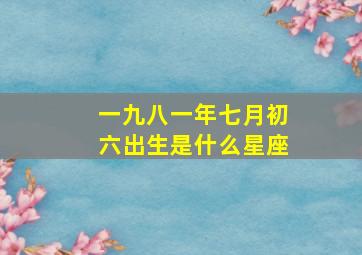 一九八一年七月初六出生是什么星座